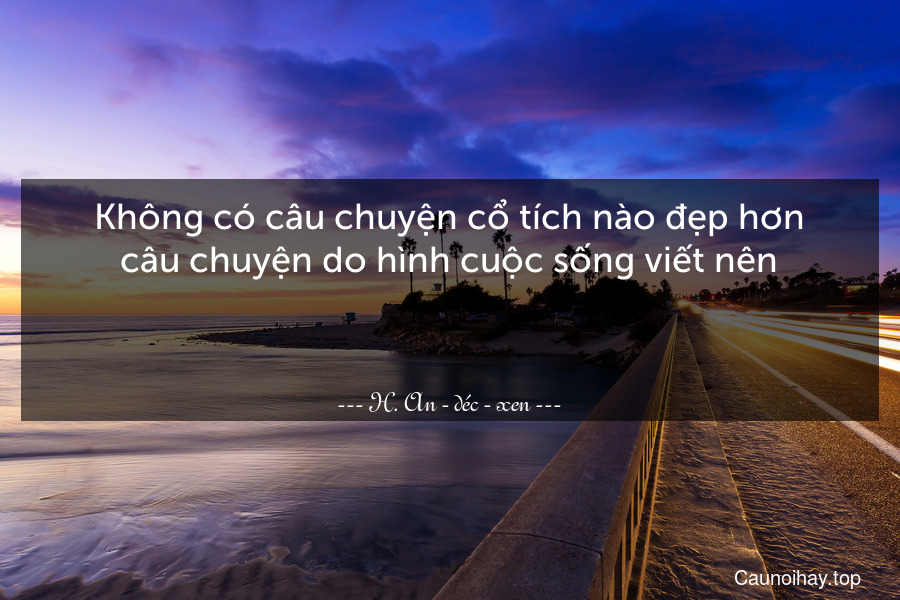 Không có câu chuyện cổ tích nào đẹp hơn câu chuyện do hình cuộc sống viết nên

--- H. An - déc - xen ---

Caunoihay.top